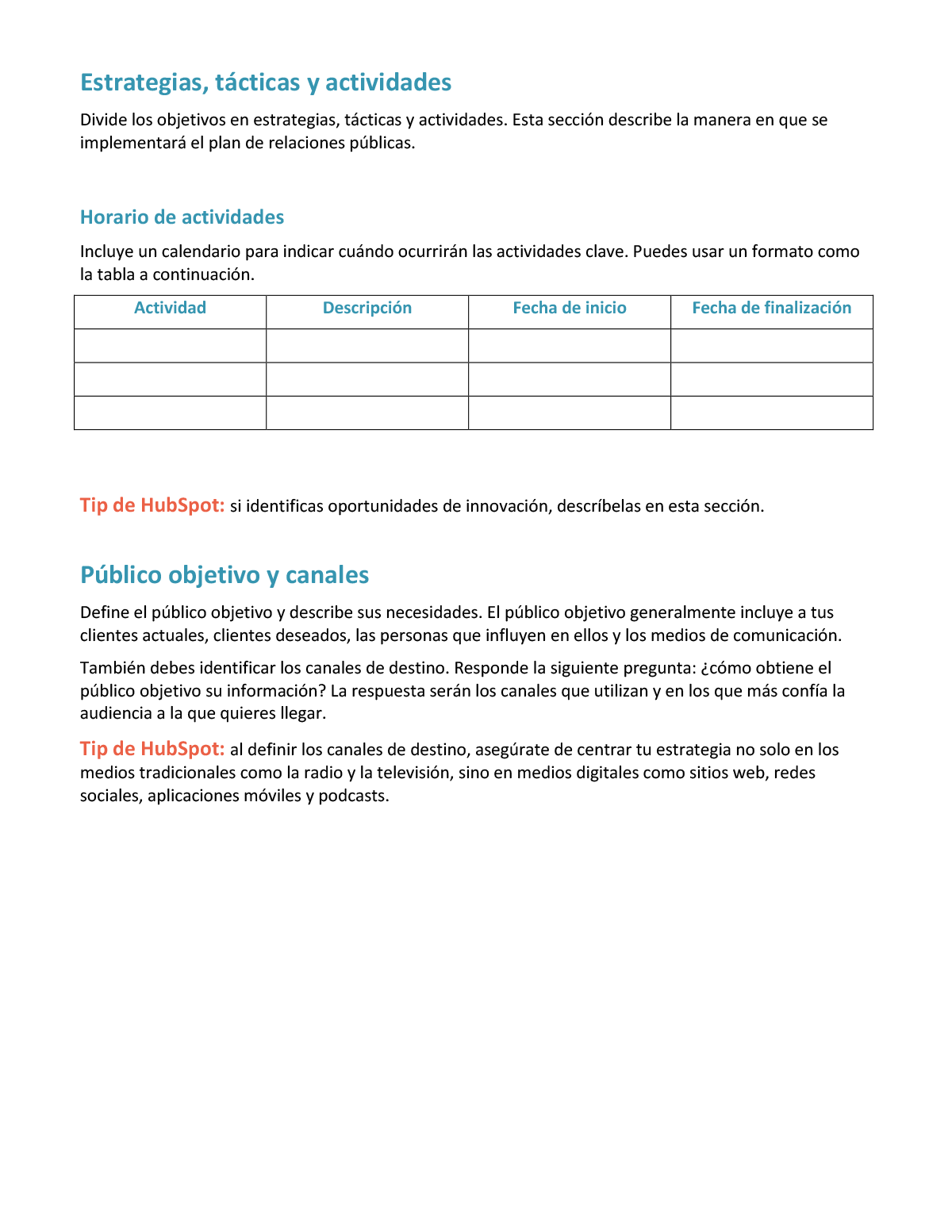 Estrategias, tácticas y actividades

Divide los objetivos en estrategias, tácticas y actividades. Esta sección describe la manera en que se implementará el plan de relaciones públicas.

Horario de actividades

Incluye un calendario para indicar cuándo ocurrirán las actividades clave. Puedes usar un formato como la tabla a continuación.

| Actividad | Descripción | Fecha de inicio | Fecha de finalización |
|---|---|---|---|
| | | | |
| | | | |
| | | | |

Tip de HubSpot: si identificas oportunidades de innovación, descríbelas en esta sección.

Público objetivo y canales

Define el público objetivo y describe sus necesidades. El público objetivo generalmente incluye a tus clientes actuales, clientes deseados, las personas que influyen en ellos y los medios de comunicación.

También debes identificar los canales de destino. Responde la siguiente pregunta: ¿cómo obtiene el público objetivo su información? La respuesta serán los canales que utilizan y en los que más confía la audiencia a la que quieres llegar.

Tip de HubSpot: al definir los canales de destino, asegúrate de centrar tu estrategia no solo en los medios tradicionales como la radio y la televisión, sino en medios digitales como sitios web, redes sociales, aplicaciones móviles y podcasts.